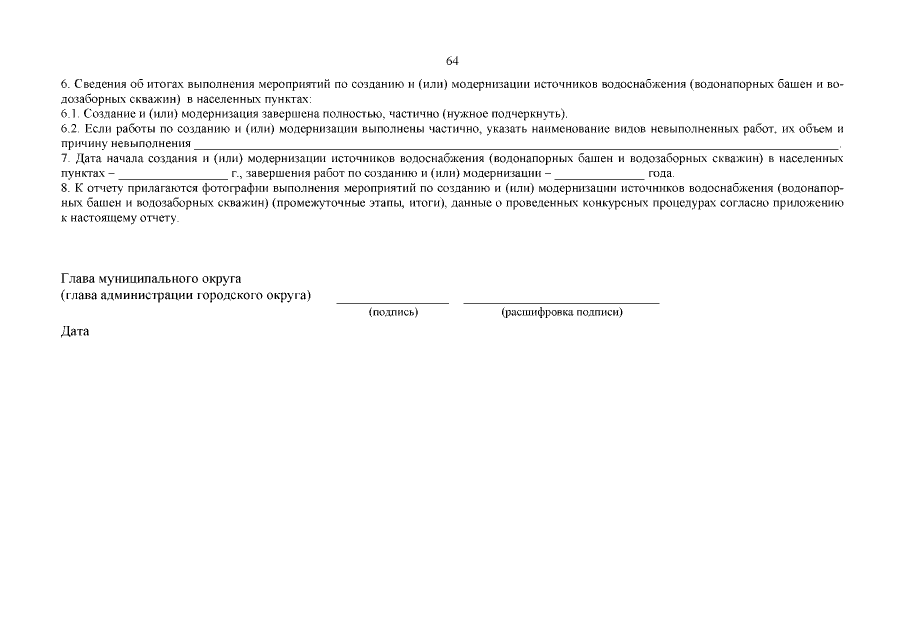 64

6. Сведения об итогах выполнения мероприятий по созданию и (или) модернизации источников водоснабжения (водонапорных башен и водозаборных скважин) в населенных пунктах:
6.1. Создание и (или) модернизация завершена полностью, частично (нужное подчеркнуть).
6.2. Если работы по созданию и (или) модернизации выполнены частично, указать наименование видов невыполненных работ, их объем и причину невыполнения ______________________________________________.
7. Дата начала создания и (или) модернизации источников водоснабжения (водонапорных башен и водозаборных скважин) в населенных пунктах – ________________ г., завершения работ по созданию и (или) модернизации – ______________ года.
8. К отчету прилагаются фотографии выполнения мероприятий по созданию и (или) модернизации источников водоснабжения (водонапорных башен и водозаборных скважин) (промежуточные этапы, итоги), данные о проведенных конкурсных процедурах согласно приложению к настоящему отчету.

Глава муниципального округа
(глава администрации городского округа) ________________ ____________________________
(подпись) (расшифровка подписи)

Дата